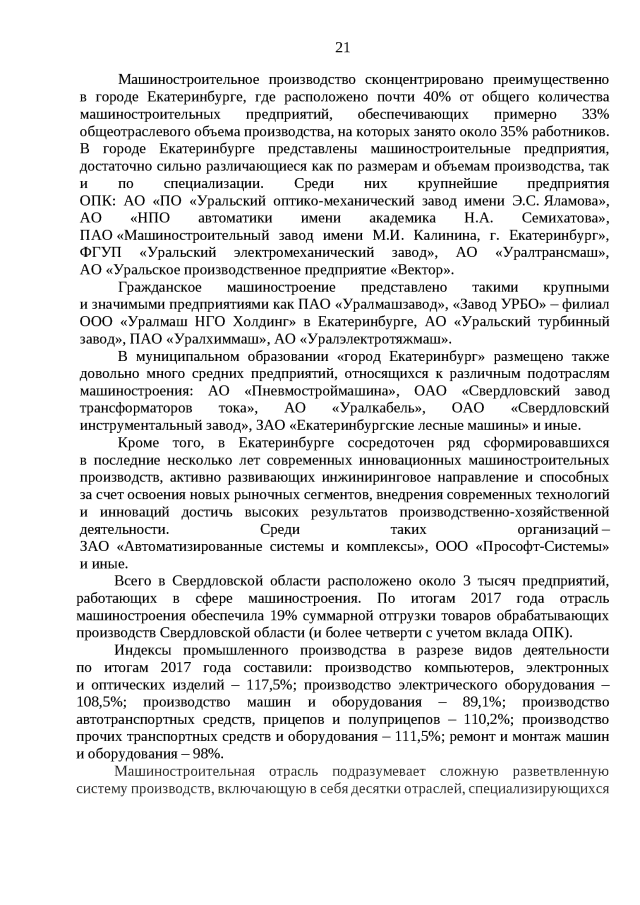 21

Машиностроительное производство сконцентрировано преимущественно в городе Екатеринбурге, где расположено почти 40% от общего количества машиностроительных предприятий, обеспечивающих примерно 33% общеотраслевого объема производства, на которых занято около 35% работников. В городе Екатеринбурге представлены машиностроительные предприятия, достаточно сильно различающиеся как по размерам и объемам производства, так и по специализации. Среди них крупнейшие предприятия ОПК: АО «ПО «Уральский оптико-механический завод имени Э.С. Яламова», АО «НПО автоматики имени академика Н.А. Семихатова», ПАО «Машиностроительный завод имени М.И. Калинина, г. Екатеринбург», ФГУП «Уральский электромеханический завод», АО «Уралтрансмаш», АО «Уральское производственное предприятие «Вектор».

Гражданское машиностроение представлено такими крупными и значимыми предприятиями как ПАО «Уралмашзавод», «Завод УРБО» – филиал ООО «Уралмаш НГО Холдинг» в Екатеринбурге, АО «Уральский турбинный завод», ПАО «Уралхиммаш», АО «Уралэлектротяжмаш».

В муниципальном образовании «город Екатеринбург» размещено также довольно много средних предприятий, относящихся к различным подотраслям машиностроения: АО «Пневмостроймашина», ОАО «Свердловский завод трансформаторов тока», АО «Уралкабель», ОАО «Свердловский инструментальный завод», ЗАО «Екатеринбургские лесные машины» и иные.

Кроме того, в Екатеринбурге сосредоточен ряд сформировавшихся в последние несколько лет современных инновационных машиностроительных производств, активно развивающих инжиниринговое направление и способных за счет освоения новых рыночных сегментов, внедрения современных технологий и инноваций достичь высоких результатов производственно-хозяйственной деятельности. Среди таких организаций – ЗАО «Автоматизированные системы и комплексы», ООО «Прософт-Системы» и иные.

Всего в Свердловской области расположено около 3 тысяч предприятий, работающих в сфере машиностроения. По итогам 2017 года отрасль машиностроения обеспечила 19% суммарной отгрузки товаров обрабатывающих производств Свердловской области (и более четверти с учетом вклада ОПК).

Индексы промышленного производства в разрезе видов деятельности по итогам 2017 года составили: производство компьютеров, электронных и оптических изделий – 117,5%; производство электрического оборудования – 108,5%; производство машин и оборудования – 89,1%; производство автотранспортных средств, прицепов и полуприцепов – 110,2%; производство прочих транспортных средств и оборудования – 111,5%; ремонт и монтаж машин и оборудования – 98%.

Машиностроительная отрасль подразумевает сложную разветвленную систему производств, включающую в себя десятки отраслей, специализирующихся